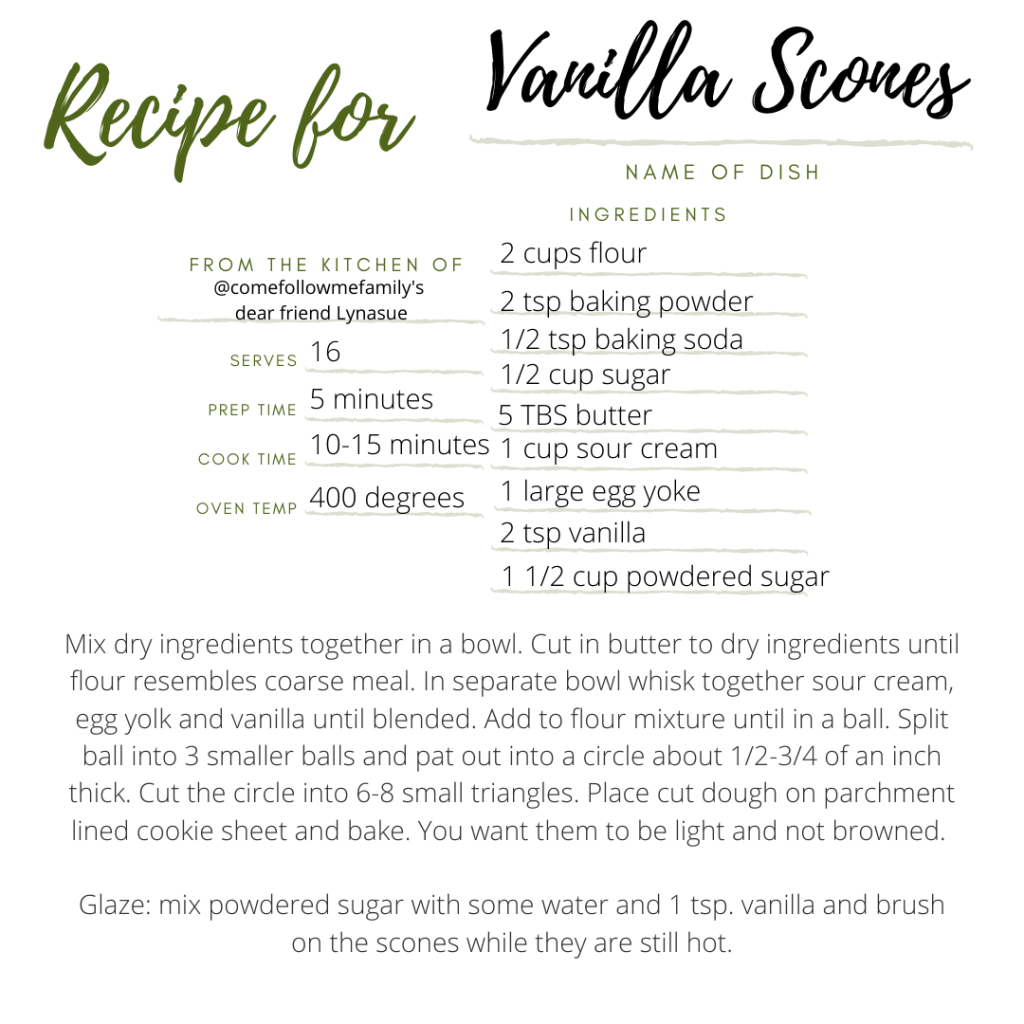 Recipe for Vanilla Scones

NAME OF DISH

FROM THE KITCHEN OF @comefollowmefamily's dear friend Lynasue

SERVES 16

PREP TIME 5 minutes

COOK TIME 10-15 minutes

OVEN TEMP 400 degrees

INGREDIENTS

2 cups flour

2 tsp baking powder

1/2 tsp baking soda

1/2 cup sugar

5 TBS butter

1 cup sour cream

1 large egg yoke

2 tsp vanilla

1 1/2 cup powdered sugar

Mix dry ingredients together in a bowl. Cut in butter to dry ingredients until flour resembles coarse meal. In separate bowl whisk together sour cream, egg yolk and vanilla until blended. Add to flour mixture until in a ball. Split ball into 3 smaller balls and pat out into a circle about 1/2-3/4 of an inch thick. Cut the circle into 6-8 small triangles. Place cut dough on parchment lined cookie sheet and bake. You want them to be light and not browned.

Glaze: mix powdered sugar with some water and 1 tsp. vanilla and brush on the scones while they are still hot.